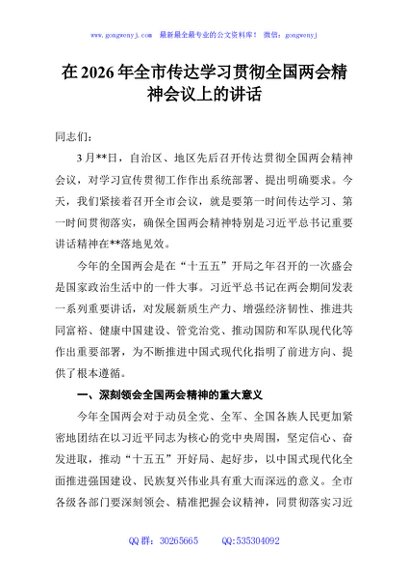 www.gongwenyj.com 最新最全最专业的公文资料库！ 微信：gongwenyj

在2026年全市传达学习贯彻全国两会精神会议上的讲话

同志们：

3月**日，自治区、地区先后召开传达贯彻全国两会精神会议，对学习宣传贯彻工作作出系统部署、提出明确要求。今天，我们紧接着召开全市会议，就是要第一时间传达学习、第一时间贯彻落实，确保全国两会精神特别是习近平总书记重要讲话精神在**落地见效。

今年的全国两会是在“十五五”开局之年召开的一次盛会是国家政治生活中的一件大事。习近平总书记在两会期间发表一系列重要讲话，对发展新质生产力、增强经济韧性、推进共同富裕、健康中国建设、管党治党、推动国防和军队现代化等作出重要部署，为不断推进中国式现代化指明了前进方向、提供了根本遵循。

一、深刻领会全国两会精神的重大意义

今年全国两会对于动员全党、全军、全国各族人民更加紧密地团结在以习近平同志为核心的党中央周围，坚定信心、奋发进取，推动“十五五”开好局、起好步，以中国式现代化全面推进强国建设、民族复兴伟业具有重大而深远的意义。全市各级各部门要深刻领会、精准把握会议精神，同贯彻落实习近

QQ群：30265665 QQ:535304092